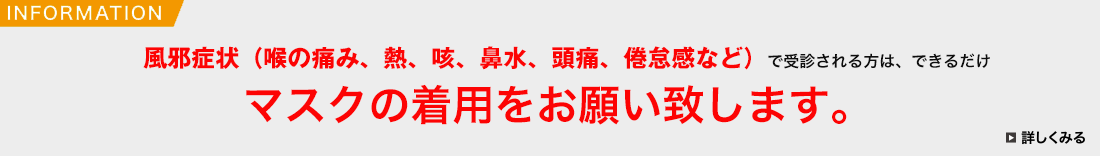 INFORMATION

風邪症状（喉の痛み、熱、咳、鼻水、頭痛、倦怠感など）で受診される方は、できるだけ

マスクの着用をお願い致します。

詳しくみる